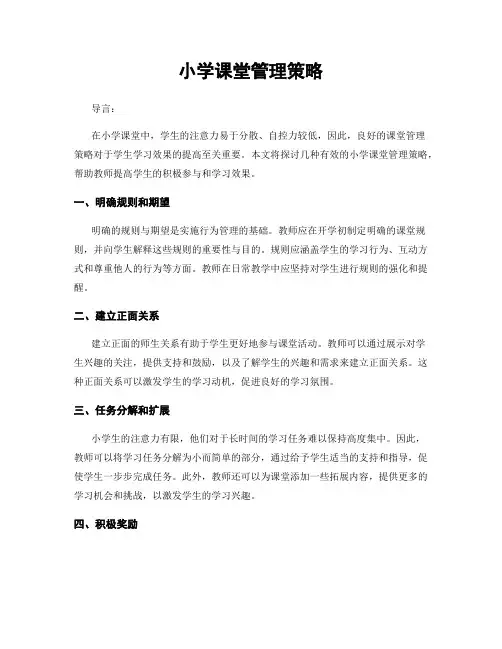 小学课堂管理策略

导言：

在小学课堂中，学生的注意力易于分散、自控力较低，因此，良好的课堂管理策略对于学生学习效果的提高至关重要。本文将探讨几种有效的小学课堂管理策略，帮助教师提高学生的积极参与和学习效果。

一、明确规则和期望

明确的规则与期望是实施行为管理的基础。教师应在开学初制定明确的课堂规则，并向学生解释这些规则的重要性与目的。规则应涵盖学生的学习行为、互动方式和尊重他人的行为等方面。教师在日常教学中应坚持对学生进行规则的强化和提醒。

二、建立正面关系

建立正面的师生关系有助于学生更好地参与课堂活动。教师可以通过展示对学生兴趣的关注，提供支持和鼓励，以及了解学生的兴趣和需求来建立正面关系。这种正面关系可以激发学生的学习动机，促进良好的学习氛围。

三、任务分解和扩展

小学生的注意力有限，他们对于长时间的学习任务难以保持高度集中。因此，教师可以将学习任务分解为小而简单的部分，通过给予学生适当的支持和指导，促使学生一步步完成任务。此外，教师还可以为课堂添加一些拓展内容，提供更多的学习机会和挑战，以激发学生的学习兴趣。

四、积极奖励